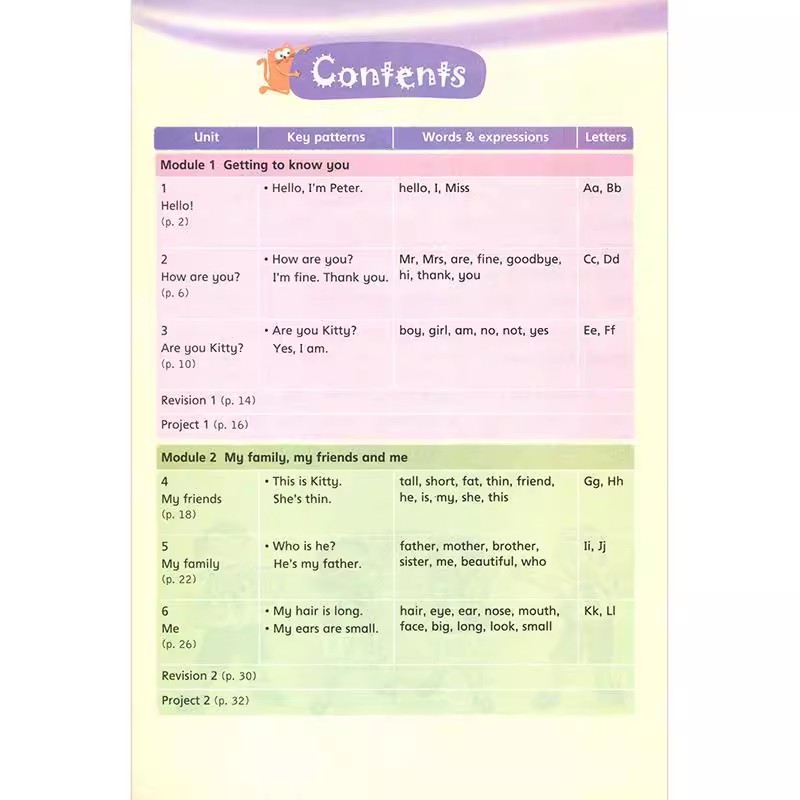 Contents

| Unit | Key patterns | Words & expressions | Letters |
|---|---|---|---|
| Module 1 Getting to know you | | | |
| 1 Hello! (p. 2) | • Hello, I'm Peter. | hello, I, Miss | Aa, Bb |
| 2 How are you? (p. 6) | • How are you? I'm fine. Thank you. | Mr, Mrs, are, fine, goodbye, hi, thank, you | Cc, Dd |
| 3 Are you Kitty? (p. 10) | • Are you Kitty? Yes, I am. | boy, girl, am, no, not, yes | Ee, Ff |
| Revision 1 (p. 14) | | | |
| Project 1 (p. 16) | | | |
| Module 2 My family, my friends and me | | | |
| 4 My friends (p. 18) | • This is Kitty. She's thin. | tall, short, fat, thin, friend, he, is, my, she, this | Gg, Hh |
| 5 My family (p. 22) | • Who is he? He's my father. | father, mother, brother, sister, me, beautiful, who | Ii, Jj |
| 6 Me (p. 26) | • My hair is long. • My ears are small. | hair, eye, ear, nose, mouth, face, big, long, look, small | Kk, Ll |
| Revision 2 (p. 30) | | | |
| Project 2 (p. 32) | | | |